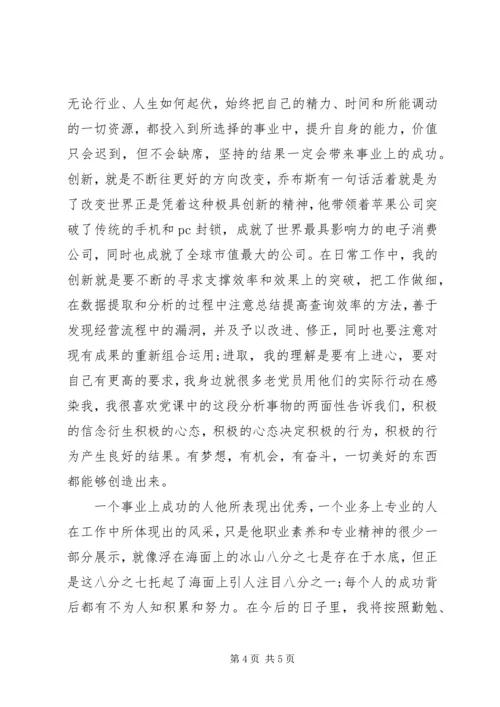 无论行业、人生如何起伏，始终把自己的精力、时间和所能调动的一切资源，都投入到所选择的事业中，提升自身的能力，价值只会迟到，但不会缺席，坚持的结果一定会带来事业上的成功。创新，就是不断往更好的方向改变，乔布斯有一句话活着就是为了改变世界正是凭着这种极具创新的精神，他带领着苹果公司突破了传统的手机和 pc 封锁，成就了世界最具影响力的电子消费公司，同时也成就了全球市值最大的公司。在日常工作中，我的创新就是要不断的寻求支撑效率和效果上的突破，把工作做细，在数据提取和分析的过程中注意总结提高查询效率的方法，善于发现经营流程中的漏洞，并及予以改进、修正，同时也要注意对现有成果的重新组合运用;进取，我的理解是要有上进心，要对自己有更高的要求，我身边就很多老党员用他们的实际行动在感染我，我很喜欢党课中的这段分析事物的两面性告诉我们，积极的信念衍生积极的心态，积极的心态决定积极的行为，积极的行为产生良好的结果。有梦想，有机会，有奋斗，一切美好的东西都能够创造出来。

一个事业上成功的人他所表现出优秀，一个业务上专业的人在工作中所体现出的风采，只是他职业素养和专业精神的很少一部分展示，就像浮在海面上的冰山八分之七是存在于水底，但正是这八分之七托起了海面上引人注目八分之一;每个人的成功背后都有不为人知积累和努力。在今后的日子里，我将按照勤勉、

第 4 页 共 5 页